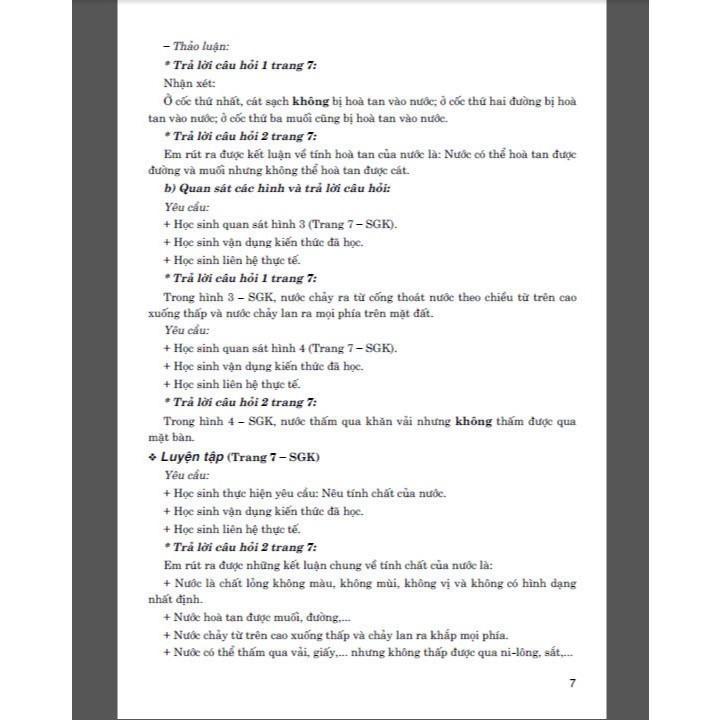 – Thảo luận:

* Trả lời câu hỏi 1 trang 7:

Nhận xét:

Ở cốc thứ nhất, cát sạch không bị hoà tan vào nước; ở cốc thứ hai đường bị hoà tan vào nước; ở cốc thứ ba muối cũng bị hoà tan vào nước.

* Trả lời câu hỏi 2 trang 7:

Em rút ra được kết luận về tính hoà tan của nước là: Nước có thể hoà tan được đường và muối nhưng không thể hoà tan được cát.

b) Quan sát các hình và trả lời câu hỏi:

Yêu cầu:

+ Học sinh quan sát hình 3 (Trang 7 – SGK).

+ Học sinh vận dụng kiến thức đã học.

+ Học sinh liên hệ thực tế.

* Trả lời câu hỏi 1 trang 7:

Trong hình 3 – SGK, nước chảy ra từ cống thoát nước theo chiều từ trên cao xuống thấp và nước chảy lan ra mọi phía trên mặt đất.

Yêu cầu:

+ Học sinh quan sát hình 4 (Trang 7 – SGK).

+ Học sinh vận dụng kiến thức đã học.

+ Học sinh liên hệ thực tế.

* Trả lời câu hỏi 2 trang 7:

Trong hình 4 – SGK, nước thấm qua khăn vải nhưng không thấm được qua mặt bàn.

❖ Luyện tập (Trang 7 – SGK)

Yêu cầu:

+ Học sinh thực hiện yêu cầu: Nêu tính chất của nước.

+ Học sinh vận dụng kiến thức đã học.

+ Học sinh liên hệ thực tế.

* Trả lời câu hỏi 2 trang 7:

Em rút ra được những kết luận chung về tính chất của nước là:

+ Nước là chất lỏng không màu, không mùi, không vị và không có hình dạng nhất định.

+ Nước hoà tan được muối, đường,...

+ Nước chảy từ trên cao xuống thấp và chảy lan ra khắp mọi phía.

+ Nước có thể thấm qua vải, giấy,... nhưng không thấp được qua ni-lông, sắt,...

7